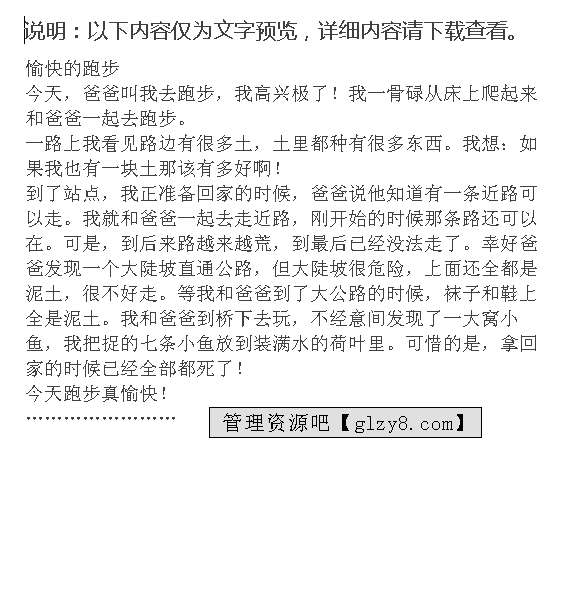 说明：以下内容仅为文字预览，详细内容请下载查看。

愉快的跑步

今天，爸爸叫我去跑步，我高兴极了！我一骨碌从床上爬起来和爸爸一起去跑步。

一路上我看见路边有很多土，土里都种有很多东西。我想：如果我也有一块土那该有多好啊！

到了站点，我正准备回家的时候，爸爸说他知道有一条近路可以走。我就和爸爸一起去走近路，刚开始的时候那条路还可以在。可是，到后来路越来越荒，到最后已经没法走了。幸好爸爸发现一个大陡坡直通公路，但大陡坡很危险，上面还全都是泥土，很不好走。等我和爸爸到了大公路的时候，袜子和鞋上全是泥土。我和爸爸到桥下去玩，不经意间发现了一大窝小鱼，我把捉的七条小鱼放到装满水的荷叶里。可惜的是，拿回家的时候已经全部都死了！

今天跑步真愉快！

……………………

管理资源吧【glzy8.com】